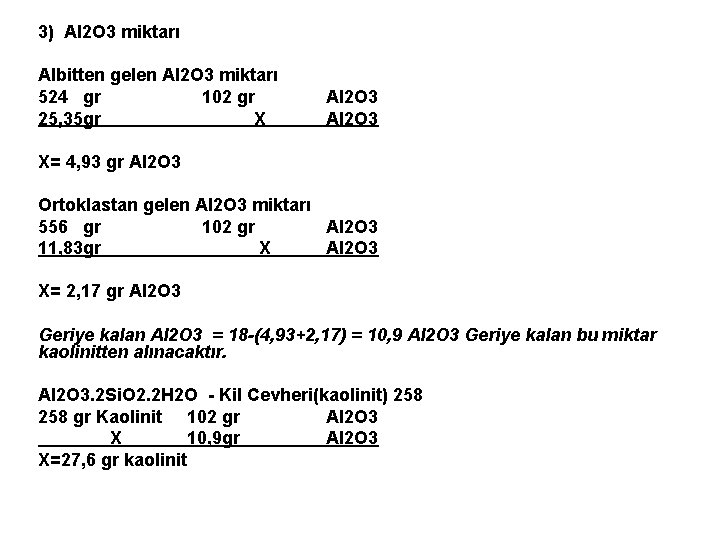 3) Al2O3 miktarı

Albitten gelen Al2O3 miktarı
524 gr 102 gr Al2O3
25,35gr X Al2O3

X= 4,93 gr Al2O3

Ortoklastan gelen Al2O3 miktarı
556 gr 102 gr Al2O3
11,83gr X Al2O3

X= 2,17 gr Al2O3

Geriye kalan Al2O3 = 18-(4,93+2,17) = 10,9 Al2O3 Geriye kalan bu miktar kaolinitten alınacaktır.

Al2O3.2SiO2.2H2O - Kil Cevheri(kaolinit) 258
258 gr Kaolinit 102 gr Al2O3
X 10,9gr Al2O3
X=27,6 gr kaolinit